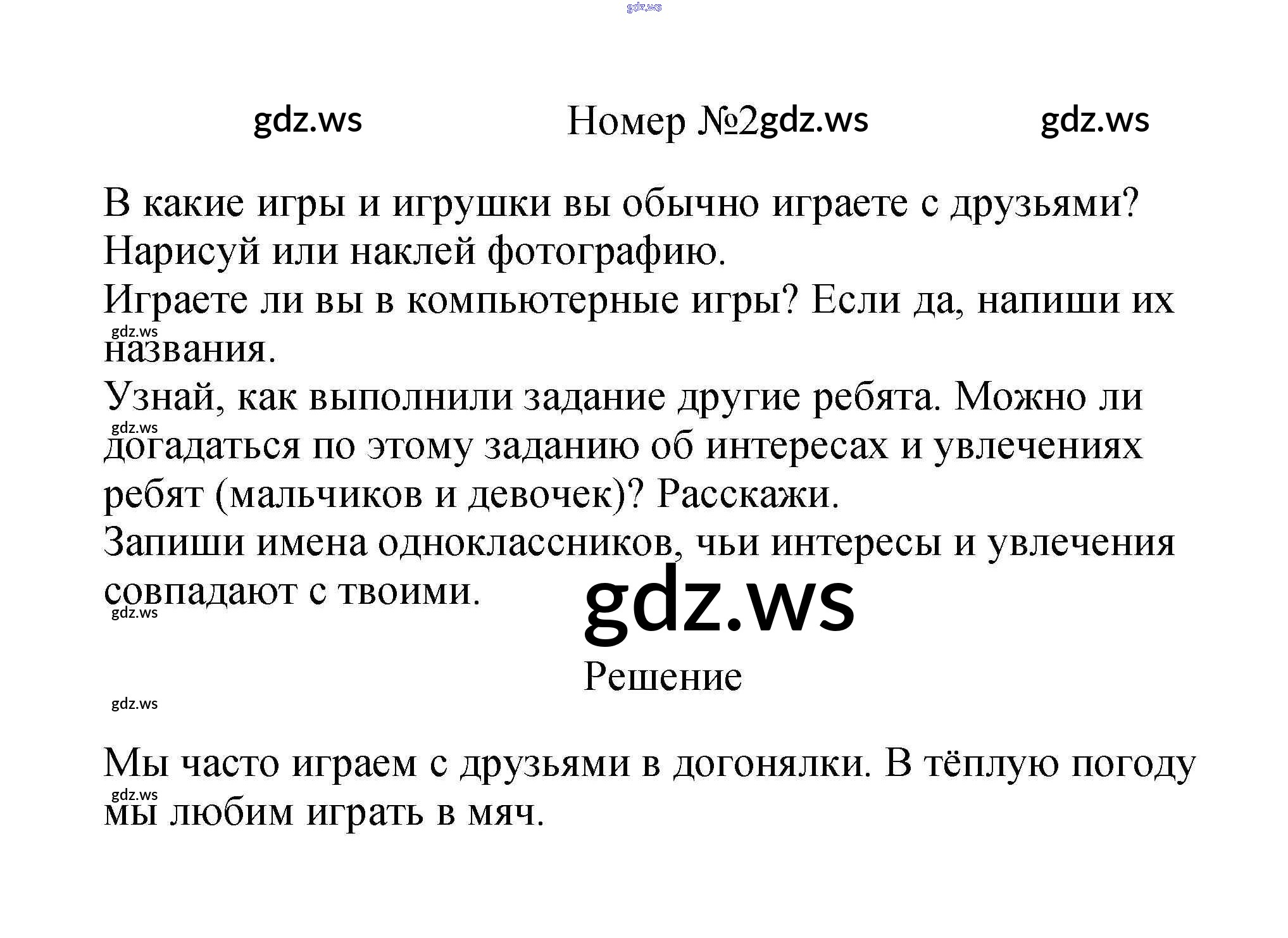 Номер №2

В какие игры и игрушки вы обычно играете с друзьями? Нарисуй или наклей фотографию.

Играете ли вы в компьютерные игры? Если да, напиши их названия.

Узнай, как выполнили задание другие ребята. Можно ли догадаться по этому заданию об интересах и увлечениях ребят (мальчиков и девочек)? Расскажи.

Запиши имена одноклассников, чьи интересы и увлечения совпадают с твоими.

Решение

Мы часто играем с друзьями в догонялки. В тёплую погоду мы любим играть в мяч.

gdz.ws